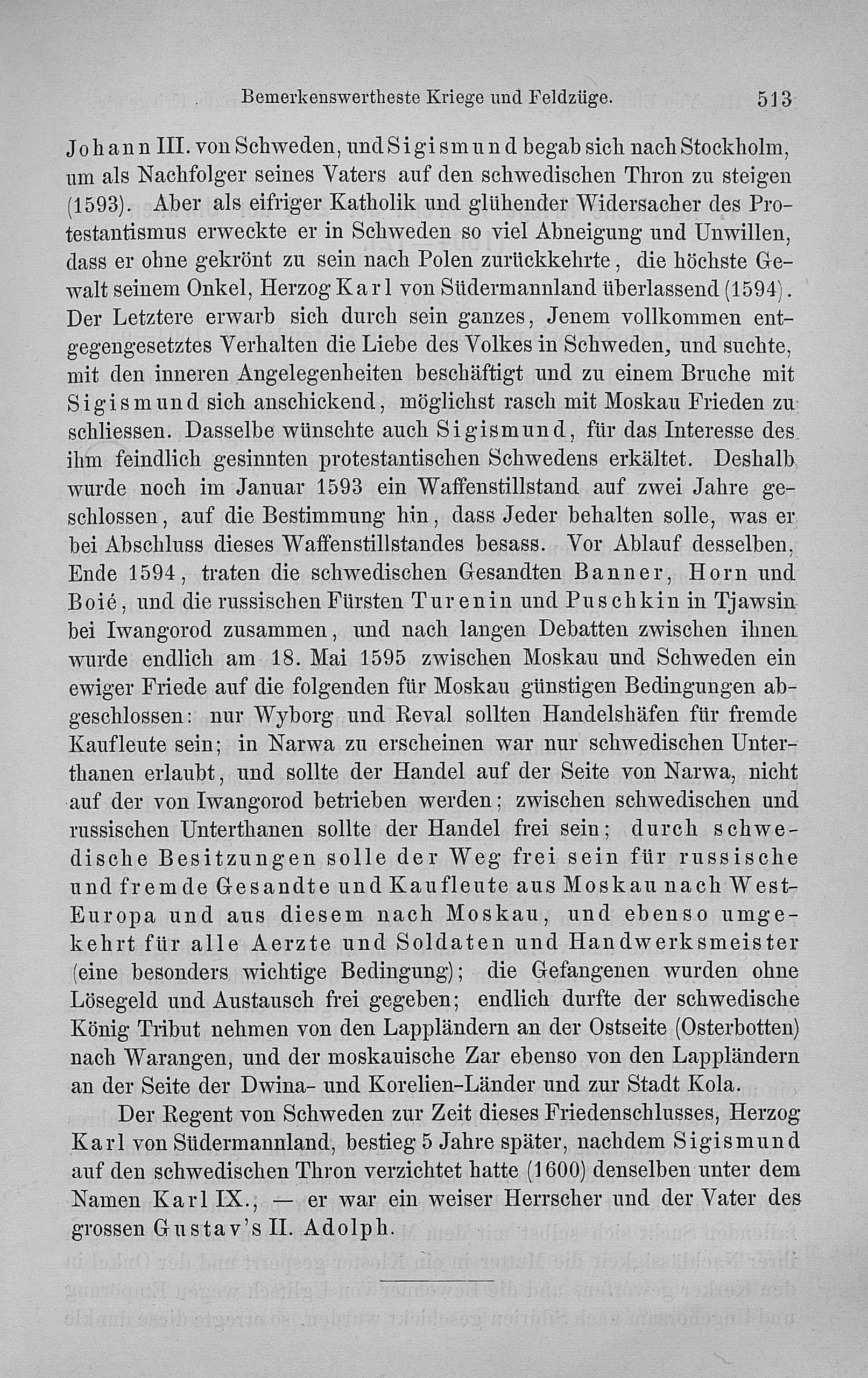 Bemerkenswertheste Kriege und Feldzüge. 513

Johann III. von Schweden, und Sigismund begab sich nach Stockholm, um als Nachfolger seines Vaters auf den schwedischen Thron zu steigen (1593). Aber als eifriger Katholik und glühender Widersacher des Protestantismus erweckte er in Schweden so viel Abneigung und Unwillen, dass er ohne gekrönt zu sein nach Polen zurückkehrte, die höchste Gewalt seinem Onkel, Herzog Karl von Südermannland überlassend (1594). Der Letztere erwarb sich durch sein ganzes, Jenem vollkommen entgegengesetztes Verhalten die Liebe des Volkes in Schweden, und suchte, mit den inneren Angelegenheiten beschäftigt und zu einem Bruche mit Sigismund sich anschickend, möglichst rasch mit Moskau Frieden zu schliessen. Dasselbe wünschte auch Sigismund, für das Interesse des ihm feindlich gesinnten protestantischen Schwedens erkältet. Deshalb wurde noch im Januar 1593 ein Waffenstillstand auf zwei Jahre geschlossen, auf die Bestimmung hin, dass Jeder behalten solle, was er bei Abschluss dieses Waffenstillstandes besass. Vor Ablauf desselben, Ende 1594, traten die schwedischen Gesandten Banner, Horn und Boié, und die russischen Fürsten Turenin und Puschkin in Tjawsin bei Iwangorod zusammen, und nach langen Debatten zwischen ihnen wurde endlich am 18. Mai 1595 zwischen Moskau und Schweden ein ewiger Friede auf die folgenden für Moskau günstigen Bedingungen abgeschlossen: nur Wyborg und Reval sollten Handelshäfen für fremde Kaufleute sein; in Narwa zu erscheinen war nur schwedischen Unterthanen erlaubt, und sollte der Handel auf der Seite von Narwa, nicht auf der von Iwangorod betrieben werden; zwischen schwedischen und russischen Unterthanen sollte der Handel frei sein; durch schwedische Besitzungen solle der Weg frei sein für russische und fremde Gesandte und Kaufleute aus Moskau nach West-Europa und aus diesem nach Moskau, und ebenso umgekehrt für alle Aerzte und Soldaten und Handwerksmeister (eine besonders wichtige Bedingung); die Gefangenen wurden ohne Lösegeld und Austausch frei gegeben; endlich durfte der schwedische König Tribut nehmen von den Lappländern an der Ostseite (Osterbotten) nach Warangen, und der moskauische Zar ebenso von den Lappländern an der Seite der Dwina- und Korelien-Länder und zur Stadt Kola.

Der Regent von Schweden zur Zeit dieses Friedenschlusses, Herzog Karl von Südermannland, bestieg 5 Jahre später, nachdem Sigismund auf den schwedischen Thron verzichtet hatte (1600) denselben unter dem Namen Karl IX., — er war ein weiser Herrscher und der Vater des grossen Gustav's II. Adolph.